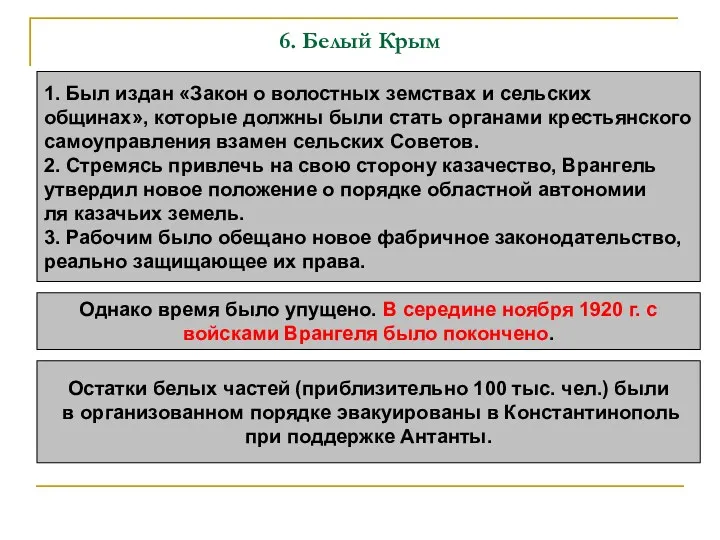 6. Белый Крым

1. Был издан «Закон о волостных земствах и сельских общинах», которые должны были стать органами крестьянского самоуправления взамен сельских Советов.
2. Стремясь привлечь на свою сторону казачество, Врангель утвердил новое положение о порядке областной автономии ля казачьих земель.
3. Рабочим было обещано новое фабричное законодательство, реально защищающее их права.

Однако время было упущено. В середине ноября 1920 г. с войсками Врангеля было покончено.

Остатки белых частей (приблизительно 100 тыс. чел.) были в организованном порядке эвакуированы в Константинополь при поддержке Антанты.